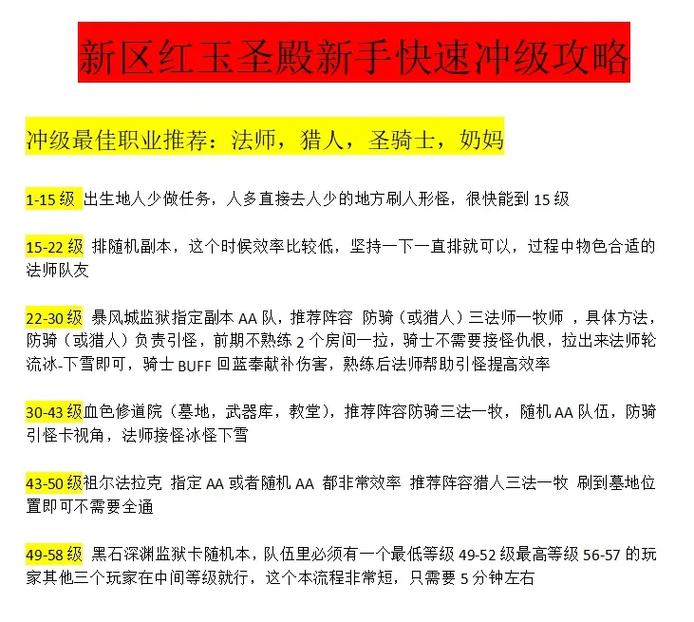 新区红玉圣殿新手快速冲级攻略

冲级最佳职业推荐：法师，猎人，圣骑士，奶妈

1-15 级 出生地人少做任务，人多直接去人少的地方刷人形怪，很快能到 15 级

15-22 级 排随机副本，这个时候效率比较低，坚持一下一直排就可以，过程中物色合适的法师队友

22-30 级 暴风城监狱指定副本 AA 队，推荐阵容 防骑（或猎人）三法师一牧师 ，具体方法，防骑（或猎人）负责引怪，前期不熟练 2 个房间一拉，骑士不需要接怪仇恨，拉出来法师轮流冰-下雪即可，骑士 BUFF 回蓝奉献补伤害，熟练后法师帮助引怪提高效率

30-43 级血色修道院（墓地，武器库，教堂），推荐阵容防骑三法一牧，随机 AA 队伍，防骑引怪卡视角，法师接怪冰怪下雪

43-50 级祖尔法拉克 指定 AA 或者随机 AA 都非常效率 推荐阵容猎人三法一牧 刷到墓地位置即可不需要全通

49-58 级 黑石深渊监狱卡随机本，队伍里必须有一个最低等级 49-52 级最高等级 56-57 的玩家其他三个玩家在中间等级就行，这个本流程非常短，只需要 5 分钟左右